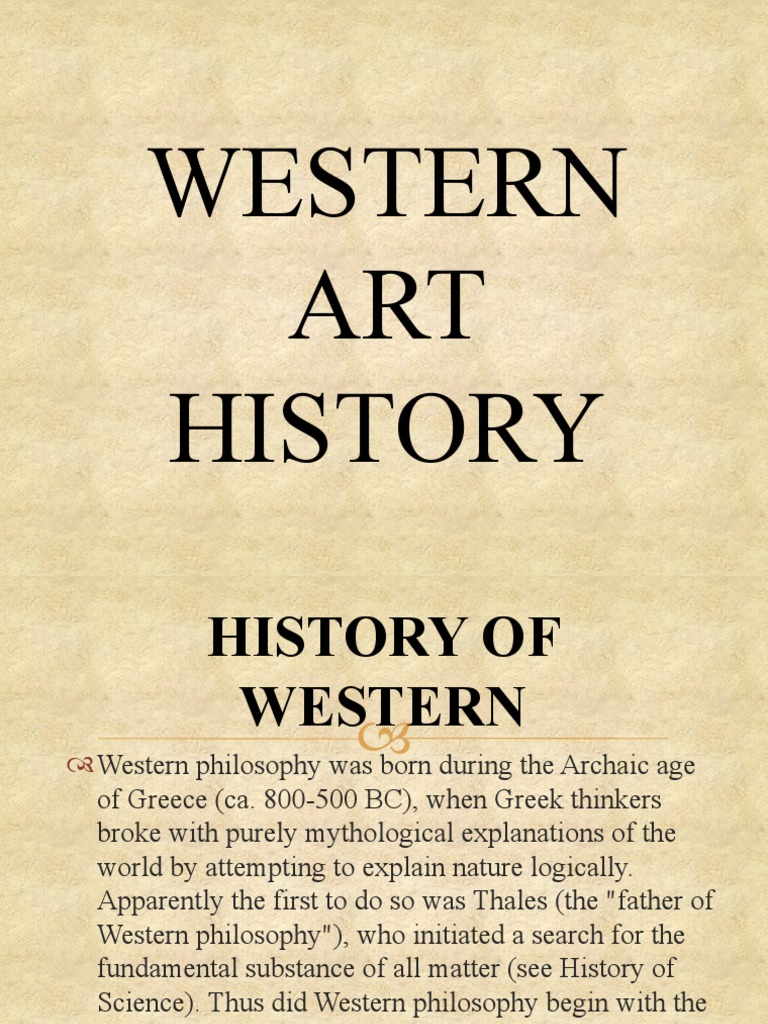 WESTERN ART HISTORY

HISTORY OF WESTERN

Western philosophy was born during the Archaic age of Greece (ca. 800-500 BC), when Greek thinkers broke with purely mythological explanations of the world by attempting to explain nature logically. Apparently the first to do so was Thales (the "father of Western philosophy"), who initiated a search for the fundamental substance of all matter (see History of Science). Thus did Western philosophy begin with the